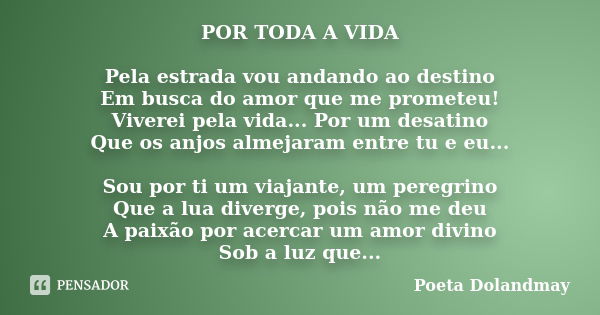 POR TODA A VIDA

Pela estrada vou andando ao destino
Em busca do amor que me prometeu!
Viverei pela vida... Por um desatino
Que os anjos almejaram entre tu e eu...

Sou por ti um viajante, um peregrino
Que a lua diverge, pois não me deu
A paixão por acercar um amor divino
Sob a luz que...

PENSADOR

Poeta Dolandmay